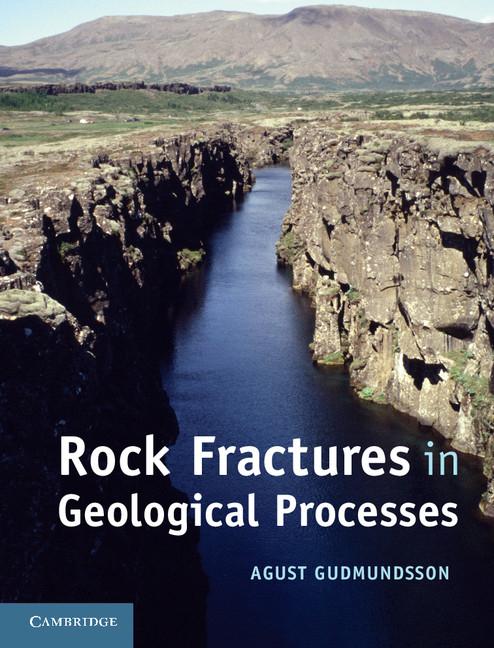 Rock Fractures in Geological Processes

AGUST GUDMUNDSSON

CAMBRIDGE